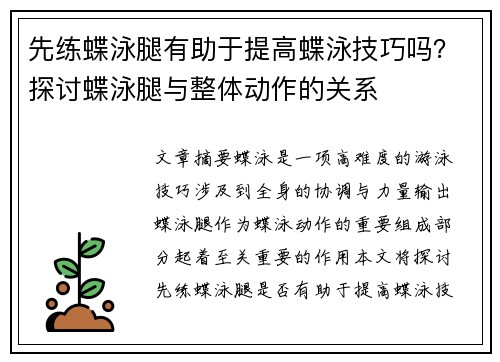 先练蝶泳腿有助于提高蝶泳技巧吗？探讨蝶泳腿与整体动作的关系

文章摘要蝶泳是一项高难度的游泳技巧涉及到全身的协调与力量输出蝶泳腿作为蝶泳动作的重要组成部分起着至关重要的作用本文将探讨先练蝶泳腿是否有助于提高蝶泳技